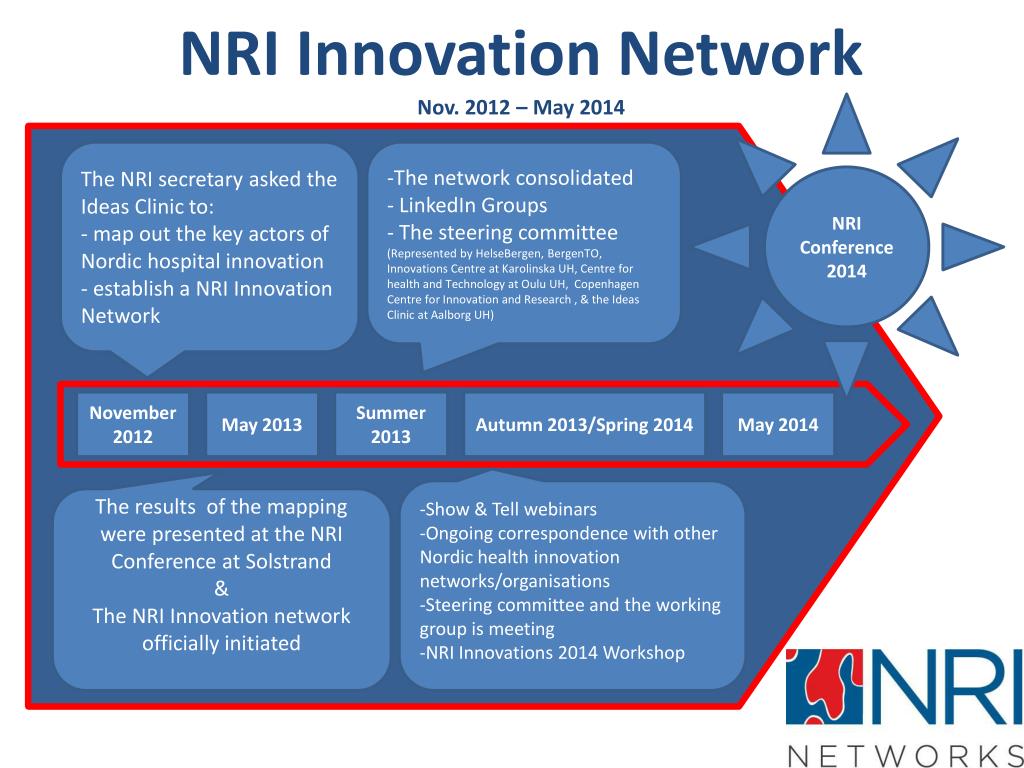 NRI Innovation Network

Nov. 2012 – May 2014

The NRI secretary asked the Ideas Clinic to:
- map out the key actors of Nordic hospital innovation
- establish a NRI Innovation Network

-The network consolidated
- LinkedIn Groups
- The steering committee
(Represented by HelseBergen, BergenTO, Innovations Centre at Karolinska UH, Centre for health and Technology at Oulu UH, Copenhagen Centre for Innovation and Research , & the Ideas Clinic at Aalborg UH)

NRI Conference 2014

November 2012

May 2013

Summer 2013

Autumn 2013/Spring 2014

May 2014

The results of the mapping were presented at the NRI Conference at Solstrand
&
The NRI Innovation network officially initiated

-Show & Tell webinars
-Ongoing correspondence with other Nordic health innovation networks/organisations
-Steering committee and the working group is meeting
-NRI Innovations 2014 Workshop

NRI
NETWORKS